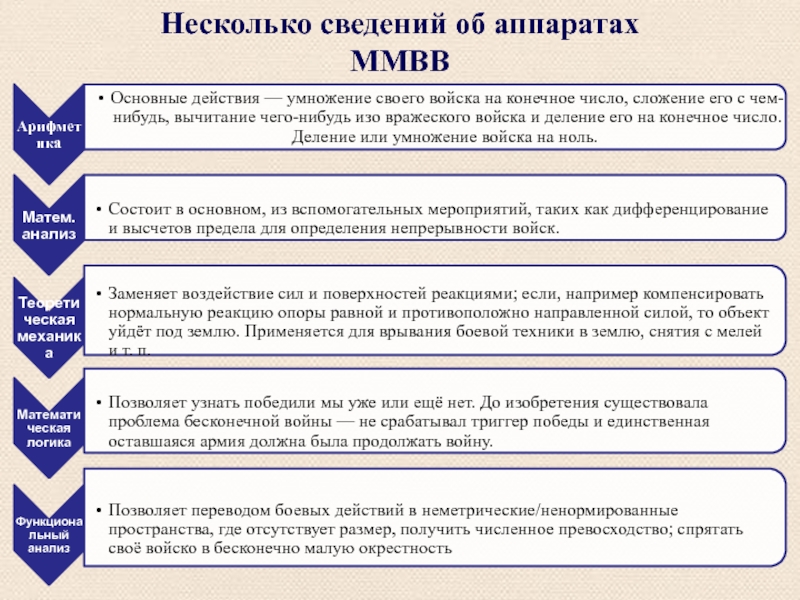 Несколько сведений об аппаратах ММВВ

Арифметика

• Основные действия — умножение своего войска на конечное число, сложение его с чем-нибудь, вычитание чего-нибудь изо вражеского войска и деление его на конечное число. Деление или умножение войска на ноль.

Матем. анализ

• Состоит в основном, из вспомогательных мероприятий, таких как дифференцирование и высчетов предела для определения непрерывности войск.

Теоретическая механика

• Заменяет воздействие сил и поверхностей реакциями; если, например компенсировать нормальную реакцию опоры равной и противоположно направленной силой, то объект уйдёт под землю. Применяется для врывания боевой техники в землю, снятия с мелей и т. п.

Математическая логика

• Позволяет узнать победили мы уже или ещё нет. До изобретения существовала проблема бесконечной войны — не срабатывал триггер победы и единственная оставшаяся армия должна была продолжать войну.

Функциональный анализ

• Позволяет переводом боевых действий в неметрические/ненормированные пространства, где отсутствует размер, получить численное превосходство; спрятать своё войско в бесконечно малую окрестность